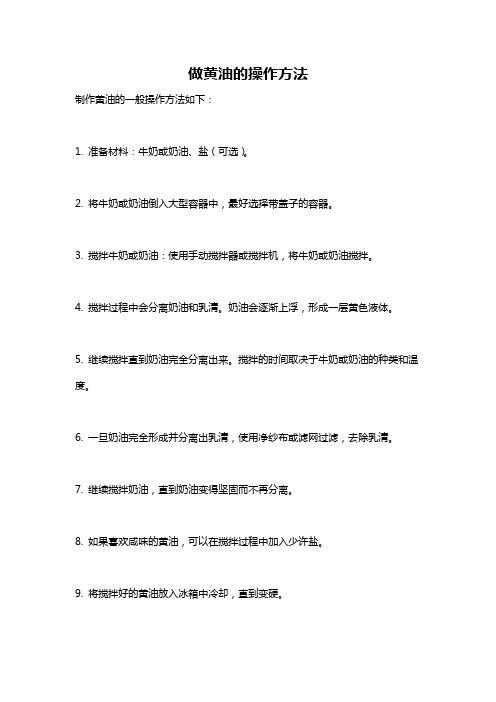 做黄油的操作方法

制作黄油的一般操作方法如下：

1. 准备材料：牛奶或奶油、盐（可选）。

2. 将牛奶或奶油倒入大型容器中，最好选择带盖子的容器。

3. 搅拌牛奶或奶油：使用手动搅拌器或搅拌机，将牛奶或奶油搅拌。

4. 搅拌过程中会分离奶油和乳清。奶油会逐渐上浮，形成一层黄色液体。

5. 继续搅拌直到奶油完全分离出来。搅拌的时间取决于牛奶或奶油的种类和温度。

6. 一旦奶油完全形成并分离出乳清，使用净纱布或滤网过滤，去除乳清。

7. 继续搅拌奶油，直到奶油变得坚固而不再分离。

8. 如果喜欢咸味的黄油，可以在搅拌过程中加入少许盐。

9. 将搅拌好的黄油放入冰箱中冷却，直到变硬。